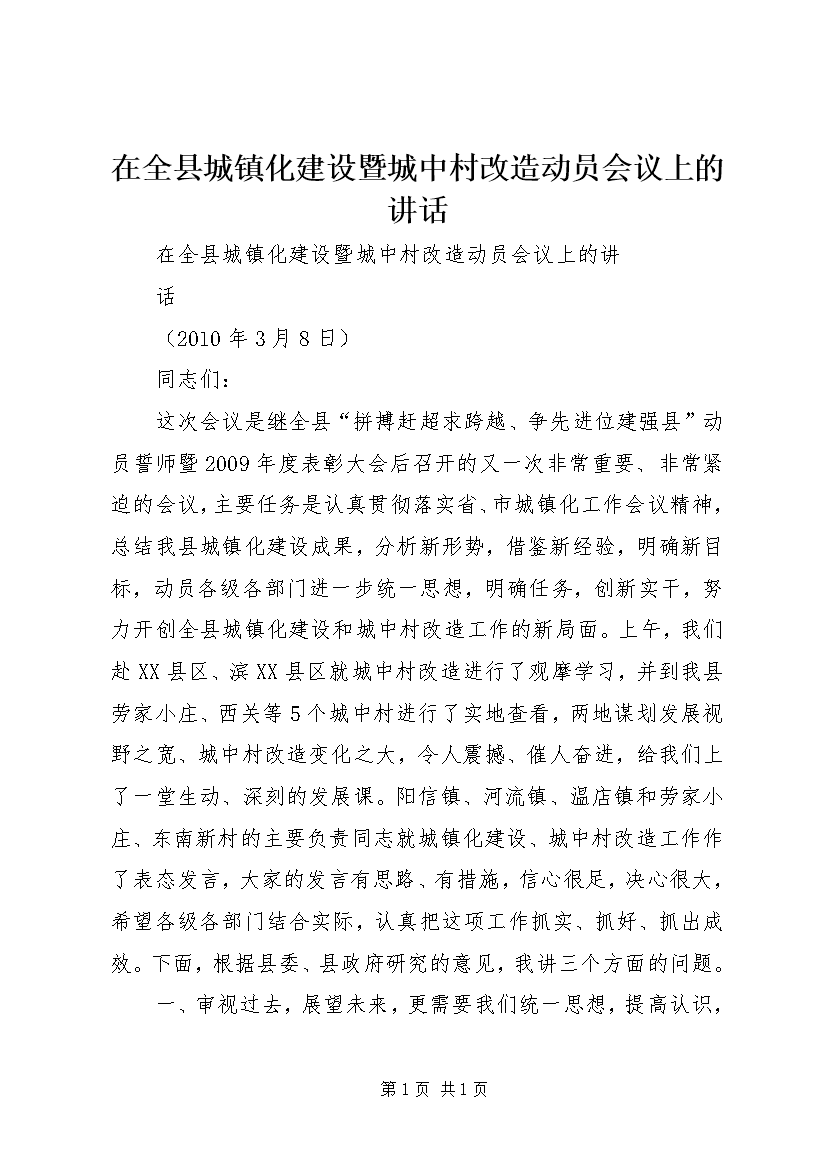 在全县城镇化建设暨城中村改造动员会议上的讲话

在全县城镇化建设暨城中村改造动员会议上的讲话

（2010年3月8日）

同志们：

这次会议是继全县“拼搏赶超求跨越、争先进位建强县”动员誓师暨2009年度表彰大会后召开的又一次非常重要、非常紧迫的会议，主要任务是认真贯彻落实省、市城镇化工作会议精神，总结我县城镇化建设成果，分析新形势，借鉴新经验，明确新目标，动员各级各部门进一步统一思想，明确任务，创新实干，努力开创全县城镇化建设和城中村改造工作的新局面。上午，我们赴XX县区、滨XX县区就城中村改造进行了观摩学习，并到我县劳家小庄、西关等5个城中村进行了实地查看，两地谋划发展视野之宽、城中村改造变化之大，令人震撼、催人奋进，给我们上了一堂生动、深刻的发展课。阳信镇、河流镇、温店镇和劳家小庄、东南新村的主要负责同志就城镇化建设、城中村改造工作作了表态发言，大家的发言有思路、有措施，信心很足，决心很大，希望各级各部门结合实际，认真把这项工作抓实、抓好、抓出成效。下面，根据县委、县政府研究的意见，我讲三个方面的问题。

一、审视过去，展望未来，更需要我们统一思想，提高认识，

第1页 共1页